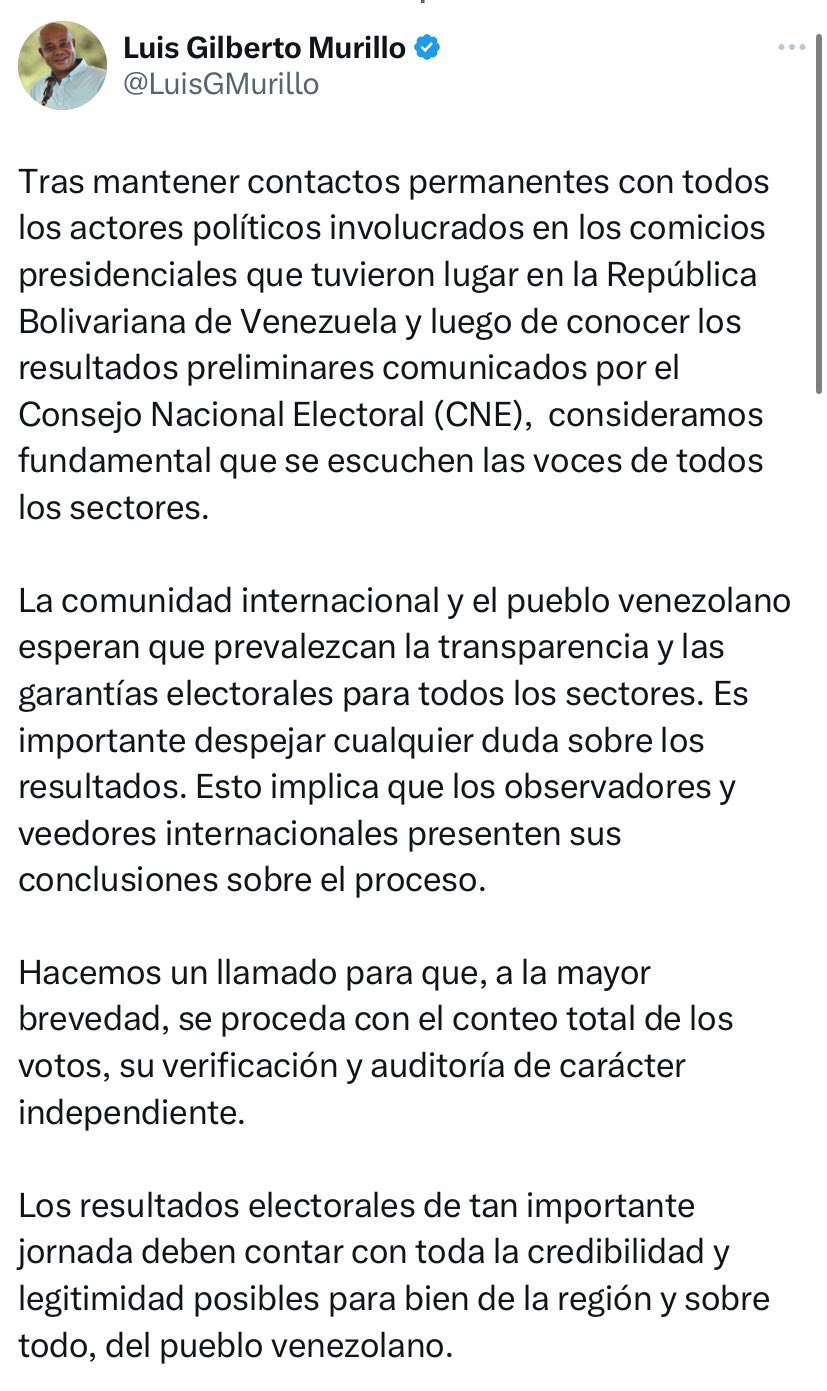 Luis Gilberto Murillo
@LuisGMurillo

Tras mantener contactos permanentes con todos los actores políticos involucrados en los comicios presidenciales que tuvieron lugar en la República Bolivariana de Venezuela y luego de conocer los resultados preliminares comunicados por el Consejo Nacional Electoral (CNE), consideramos fundamental que se escuchen las voces de todos los sectores.

La comunidad internacional y el pueblo venezolano esperan que prevalezcan la transparencia y las garantías electorales para todos los sectores. Es importante despejar cualquier duda sobre los resultados. Esto implica que los observadores y veedores internacionales presenten sus conclusiones sobre el proceso.

Hacemos un llamado para que, a la mayor brevedad, se proceda con el conteo total de los votos, su verificación y auditoría de carácter independiente.

Los resultados electorales de tan importante jornada deben contar con toda la credibilidad y legitimidad posibles para bien de la región y sobre todo, del pueblo venezolano.